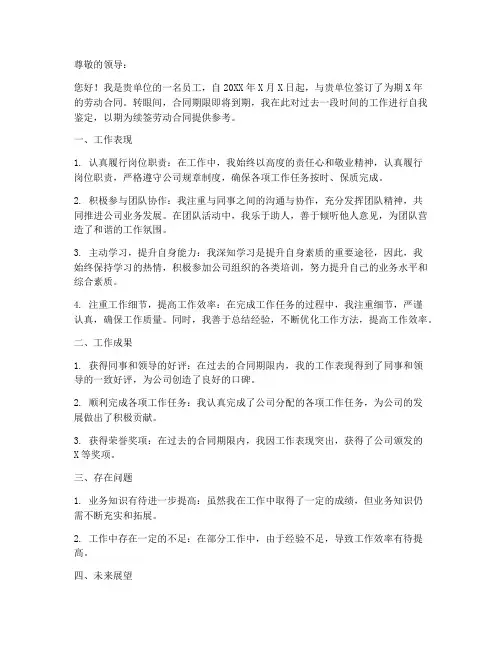 尊敬的领导：

您好！我是贵单位的一名员工，自20XX年X月X日起，与贵单位签订了为期X年的劳动合同。转眼间，合同期限即将到期，我在此对过去一段时间的工作进行自我鉴定，以期为续签劳动合同提供参考。

一、工作表现

1. 认真履行岗位职责：在工作中，我始终以高度的责任心和敬业精神，认真履行岗位职责，严格遵守公司规章制度，确保各项工作任务按时、保质完成。

2. 积极参与团队协作：我注重与同事之间的沟通与协作，充分发挥团队精神，共同推进公司业务发展。在团队活动中，我乐于助人，善于倾听他人意见，为团队营造了和谐的工作氛围。

3. 主动学习，提升自身能力：我深知学习是提升自身素质的重要途径，因此，我始终保持学习的热情，积极参加公司组织的各类培训，努力提升自己的业务水平和综合素质。

4. 注重工作细节，提高工作效率：在完成工作任务的过程中，我注重细节，严谨认真，确保工作质量。同时，我善于总结经验，不断优化工作方法，提高工作效率。

二、工作成果

1. 获得同事和领导的好评：在过去的合同期限内，我的工作表现得到了同事和领导的一致好评，为公司创造了良好的口碑。

2. 顺利完成各项工作任务：我认真完成了公司分配的各项工作任务，为公司的发展做出了积极贡献。

3. 获得荣誉奖项：在过去的合同期限内，我因工作表现突出，获得了公司颁发的X等奖项。

三、存在问题

1. 业务知识有待进一步提高：虽然我在工作中取得了一定的成绩，但业务知识仍需不断充实和拓展。

2. 工作中存在一定的不足：在部分工作中，由于经验不足，导致工作效率有待提高。

四、未来展望